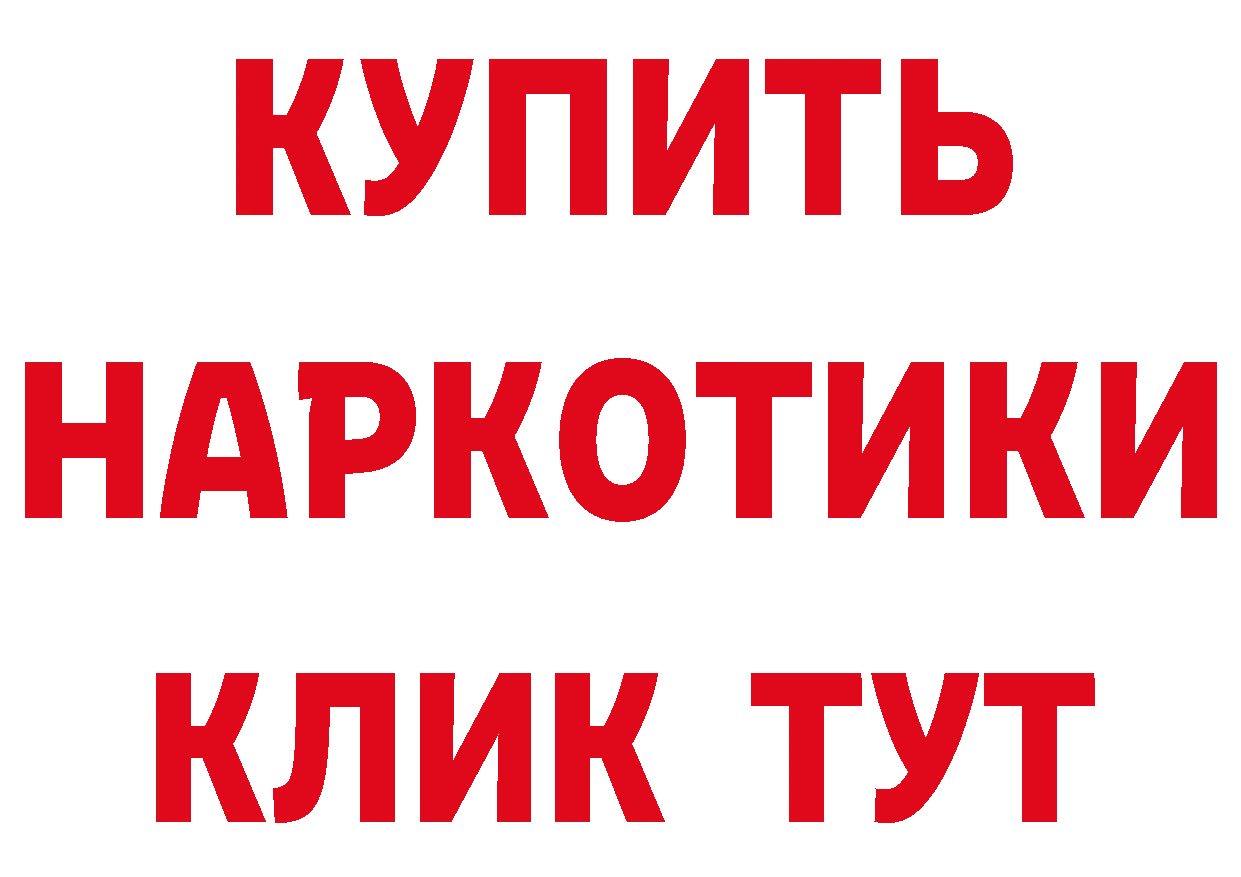 КУПИТЬ
НАРКОТИКИ
КЛИК ТУТ